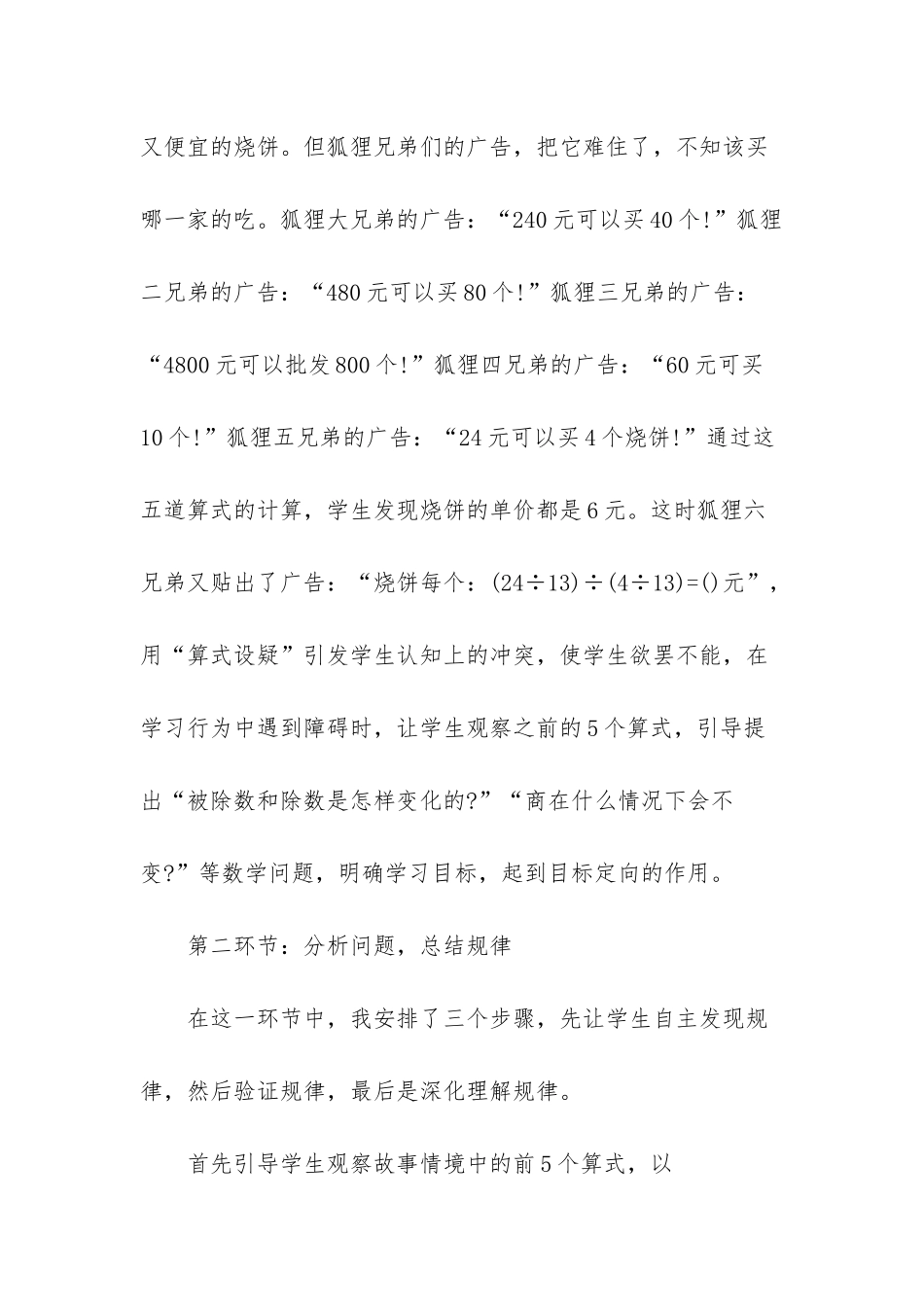 又便宜的烧饼。但狐狸兄弟们的广告，把它难住了，不知该买哪一家的吃。狐狸大兄弟的广告：“240元可以买40个!”狐狸二兄弟的广告：“480元可以买80个!”狐狸三兄弟的广告：“4800元可以批发800个!”狐狸四兄弟的广告：“60元可买10个!”狐狸五兄弟的广告：“24元可以买4个烧饼!”通过这五道算式的计算，学生发现烧饼的单价都是6元。这时狐狸六兄弟又贴出了广告：“烧饼每个：$(24\div13)\div(4\div13)=()$元”，用“算式设疑”引发学生认知上的冲突，使学生欲罢不能，在学习行为中遇到障碍时，让学生观察之前的5个算式，引导提出“被除数和除数是怎样变化的?”“商在什么情况下会不变?”等数学问题，明确学习目标，起到目标定向的作用。

第二环节：分析问题，总结规律

在这一环节中，我安排了三个步骤，先让学生自主发现规律，然后验证规律，最后是深化理解规律。

首先引导学生观察故事情境中的前5个算式，以